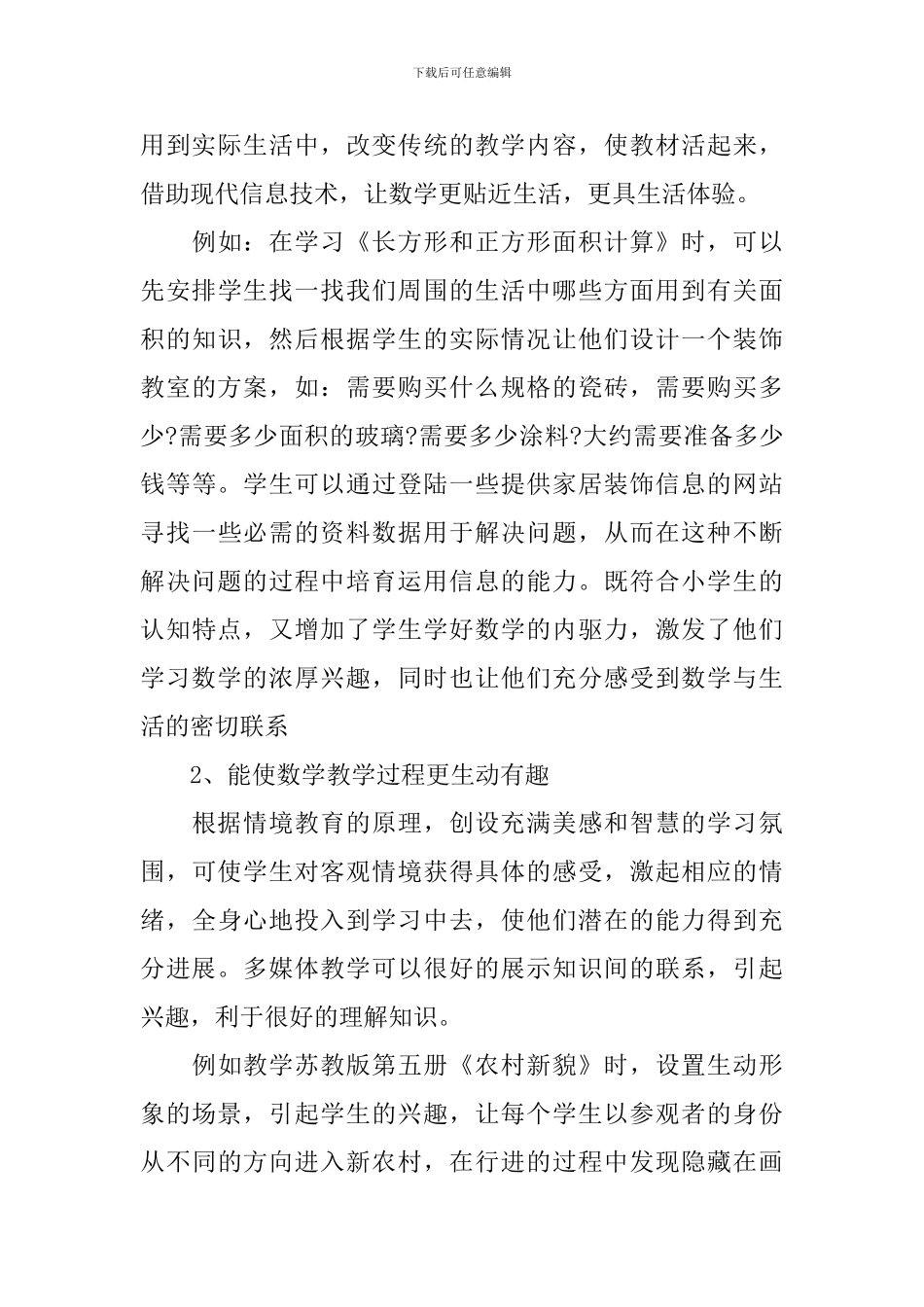 下载后可任意编辑

用到实际生活中，改变传统的教学内容，使教材活起来，借助现代信息技术，让数学更贴近生活，更具生活体验。

例如：在学习《长方形和正方形面积计算》时，可以先安排学生找一找我们周围的生活中哪些方面用到有关面积的知识，然后根据学生的实际情况让他们设计一个装饰教室的方案，如：需要购买什么规格的瓷砖，需要购买多少?需要多少面积的玻璃?需要多少涂料?大约需要准备多少钱等等。学生可以通过登陆一些提供家居装饰信息的网站寻找一些必需的资料数据用于解决问题，从而在这种不断解决问题的过程中培育运用信息的能力。既符合小学生的认知特点，又增加了学生学好数学的内驱力，激发了他们学习数学的浓厚兴趣，同时也让他们充分感受到数学与生活的密切联系

2、能使数学教学过程更生动有趣

根据情境教育的原理，创设充满美感和智慧的学习氛围，可使学生对客观情境获得具体的感受，激起相应的情绪，全身心地投入到学习中去，使他们潜在的能力得到充分进展。多媒体教学可以很好的展示知识间的联系，引起兴趣，利于很好的理解知识。

例如教学苏教版第五册《农村新貌》时，设置生动形象的场景，引起学生的兴趣，让每个学生以参观者的身份从不同的方向进入新农村，在行进的过程中发现隐藏在画